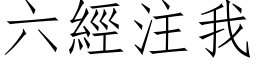 六經注我